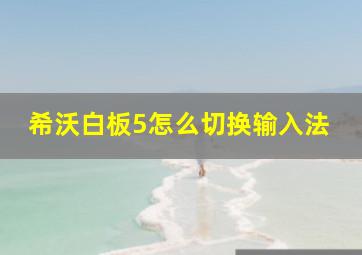 希沃白板5怎么切换输入法